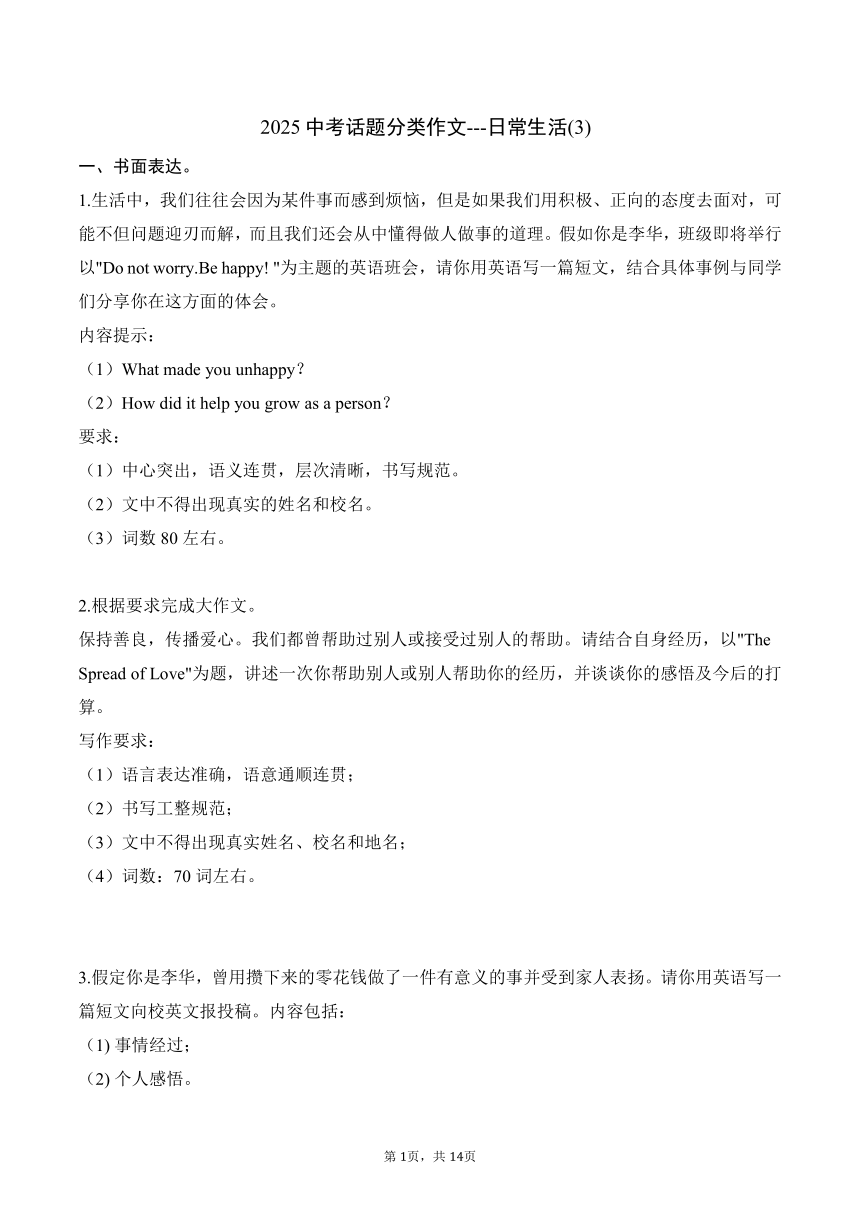 2025 中考话题分类作文---日常生活(3)

一、书面表达。

1.生活中，我们往往会因为某件事而感到烦恼，但是如果我们用积极、正向的态度去面对，可能不但问题迎刃而解，而且我们还会从中懂得做人做事的道理。假如你是李华，班级即将举行以"Do not worry.Be happy! "为主题的英语班会，请你用英语写一篇短文，结合具体事例与同学们分享你在这方面的体会。

内容提示：

（1）What made you unhappy？

（2）How did it help you grow as a person？

要求：

（1）中心突出，语义连贯，层次清晰，书写规范。

（2）文中不得出现真实的姓名和校名。

（3）词数 80 左右。

2.根据要求完成大作文。

保持善良，传播爱心。我们都曾帮助过别人或接受过别人的帮助。请结合自身经历，以"The Spread of Love"为题，讲述一次你帮助别人或别人帮助你的经历，并谈谈你的感悟及今后的打算。

写作要求：

（1）语言表达准确，语意通顺连贯；

（2）书写工整规范；

（3）文中不得出现真实姓名、校名和地名；

（4）词数：70 词左右。

3.假定你是李华，曾用攒下来的零花钱做了一件有意义的事并受到家人表扬。请你用英语写一篇短文向校英文报投稿。内容包括：

(1) 事情经过；

(2) 个人感悟。

第 1页，共 14页